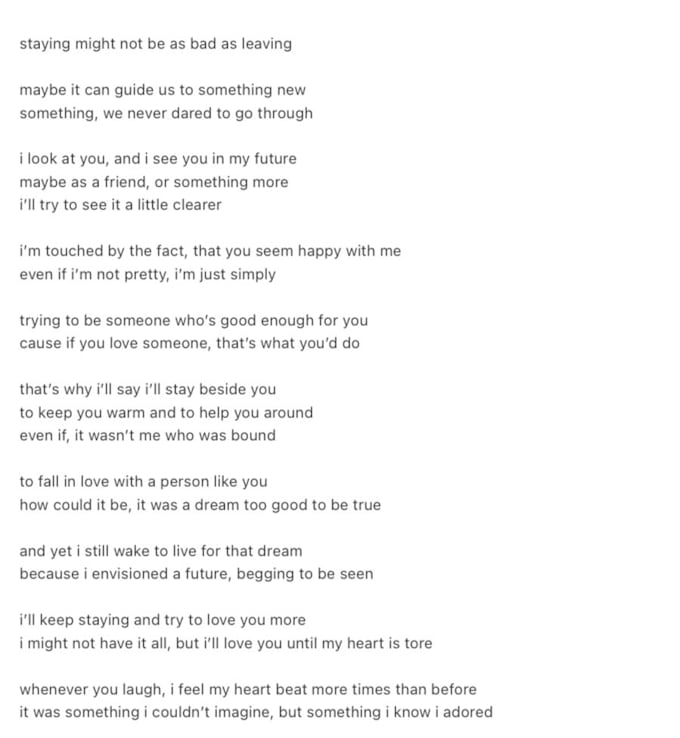 staying might not be as bad as leaving

maybe it can guide us to something new
something, we never dared to go through

i look at you, and i see you in my future
maybe as a friend, or something more
i'll try to see it a little clearer

i'm touched by the fact, that you seem happy with me
even if i'm not pretty, i'm just simply

trying to be someone who's good enough for you
cause if you love someone, that's what you'd do

that's why i'll say i'll stay beside you
to keep you warm and to help you around
even if, it wasn't me who was bound

to fall in love with a person like you
how could it be, it was a dream too good to be true

and yet i still wake to live for that dream
because i envisioned a future, begging to be seen

i'll keep staying and try to love you more
i might not have it all, but i'll love you until my heart is tore

whenever you laugh, i feel my heart beat more times than before
it was something i couldn't imagine, but something i know i adored